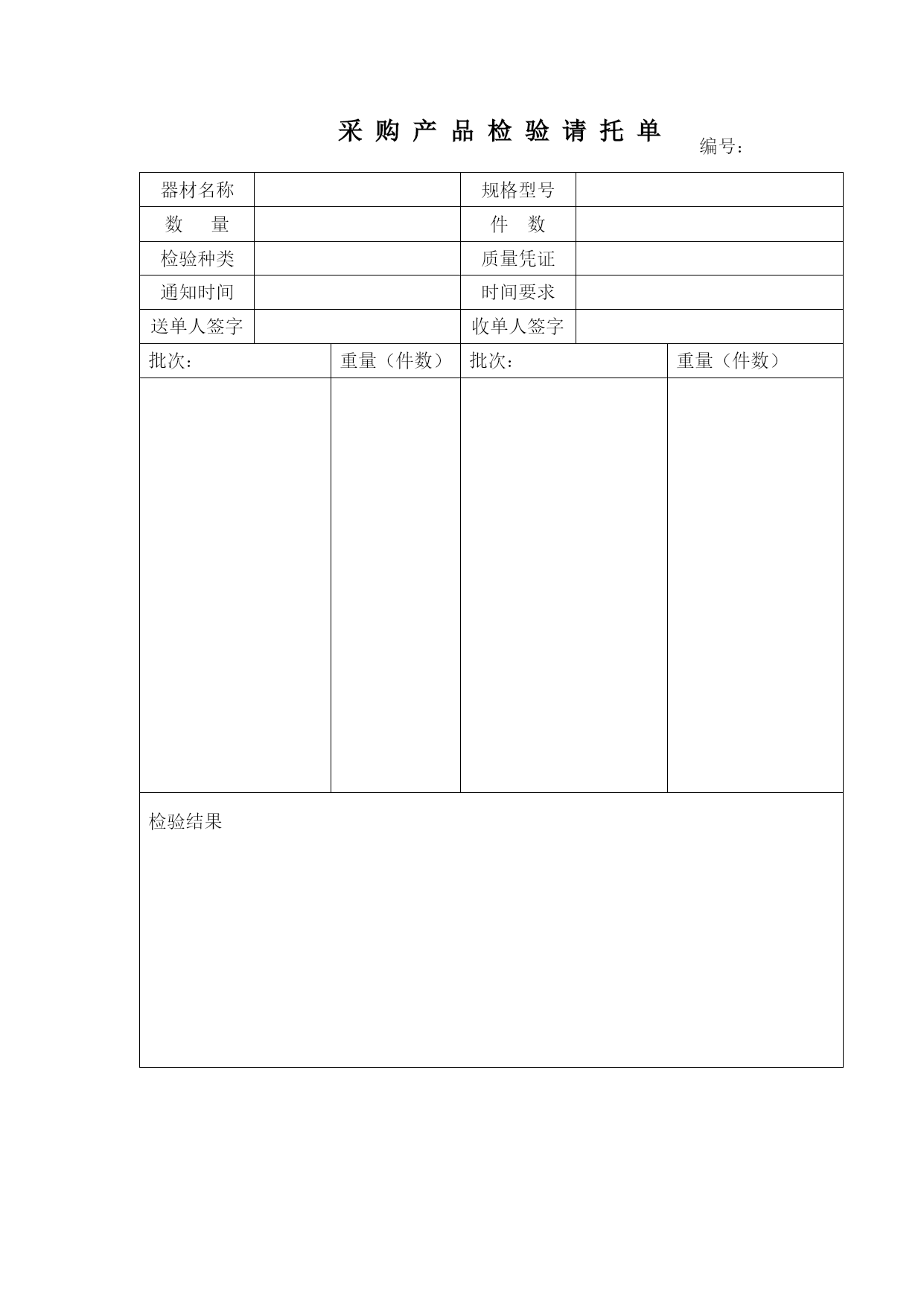 采 购 产 品 检 验 请 托 单

编号：

| 器材名称 | | 规格型号 | |
|---|---|---|---|
| 数　量 | | 件　数 | |
| 检验种类 | | 质量凭证 | |
| 通知时间 | | 时间要求 | |
| 送单人签字 | | 收单人签字 | |

| 批次： | 重量（件数） | 批次： | 重量（件数） |
|---|---|---|---|
| | | | |

检验结果